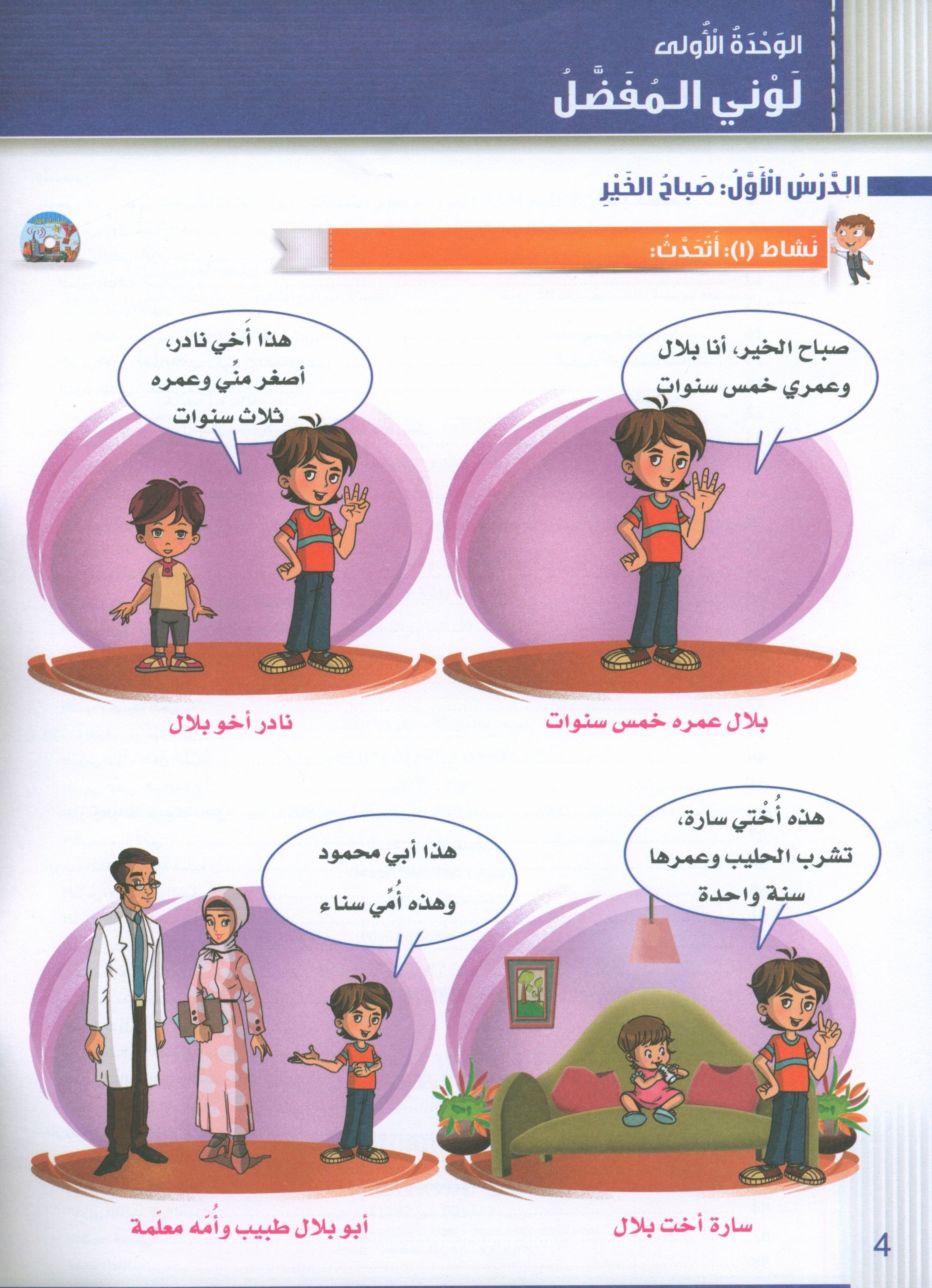 الوَحْدَةُ الأُولى
لَوْني المُفَضَّلُ

الدَّرْسُ الأَوَّلُ: صَباحُ الخَيْرِ

نَشاط (١): أَتَحَدَّثُ:

صباح الخير، أنا بلال وعمري خمس سنوات

بلال عمره خمس سنوات

هذا أَخي نادر، أصغر منِّي وعمره ثلاث سنوات

نادر أخو بلال

هذه أُخْتي سارة، تشرب الحليب وعمرها سنة واحدة

سارة أخت بلال

هذا أبي محمود وهذه أُمِّي سناء

أبو بلال طبيب وأُمّه معلّمة

4